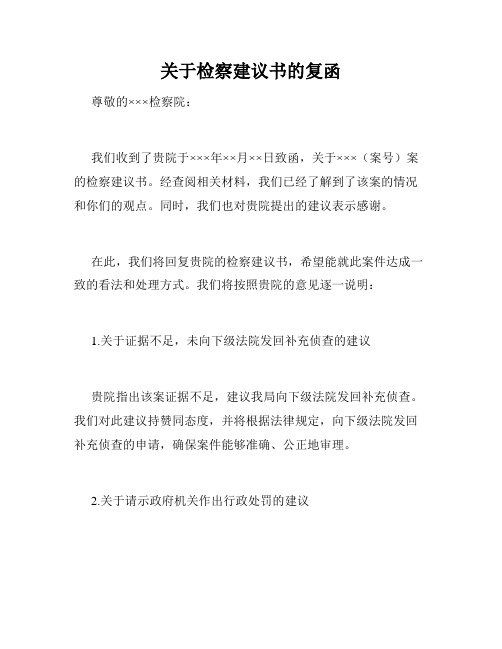 关于检察建议书的复函

尊敬的×××检察院：

我们收到了贵院于×××年××月××日致函，关于×××（案号）案的检察建议书。经查阅相关材料，我们已经了解到了该案的情况和你们的观点。同时，我们也对贵院提出的建议表示感谢。

在此，我们将回复贵院的检察建议书，希望能就此案件达成一致的看法和处理方式。我们将按照贵院的意见逐一说明：

1.关于证据不足，未向下级法院发回补充侦查的建议

贵院指出该案证据不足，建议我局向下级法院发回补充侦查。我们对此建议持赞同态度，并将根据法律规定，向下级法院发回补充侦查的申请，确保案件能够准确、公正地审理。

2.关于请示政府机关作出行政处罚的建议